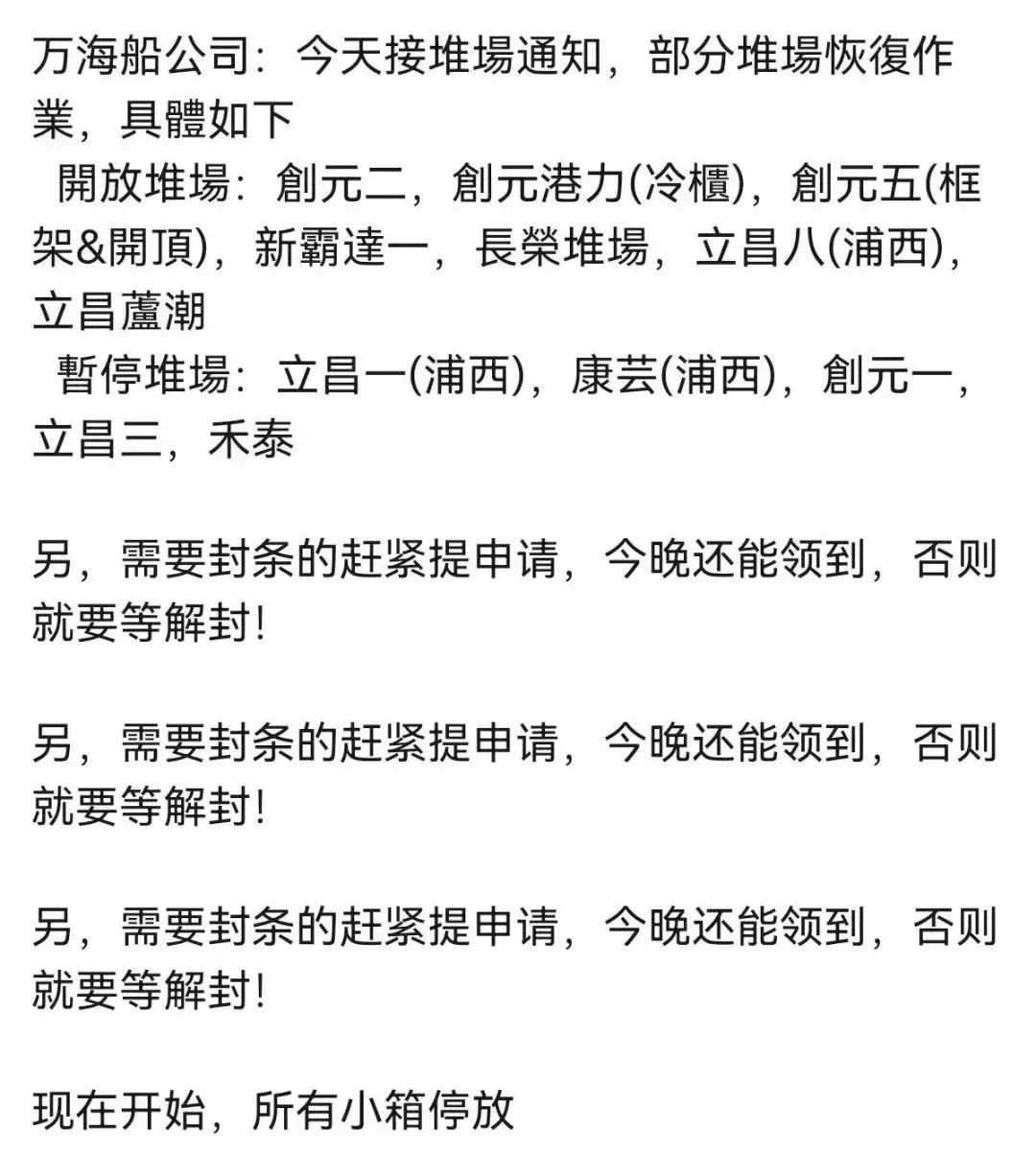 万海船公司：今天接堆場通知，部分堆場恢復作業，具體如下

開放堆場：創元二，創元港力(冷櫃)，創元五(框架&開頂)，新霸達一，長榮堆場，立昌八(浦西)，立昌蘆潮

暫停堆場：立昌一(浦西)，康芸(浦西)，創元一，立昌三，禾泰

另，需要封条的赶紧提申请，今晚还能领到，否则就要等解封！

另，需要封条的赶紧提申请，今晚还能领到，否则就要等解封！

另，需要封条的赶紧提申请，今晚还能领到，否则就要等解封！

现在开始，所有小箱停放